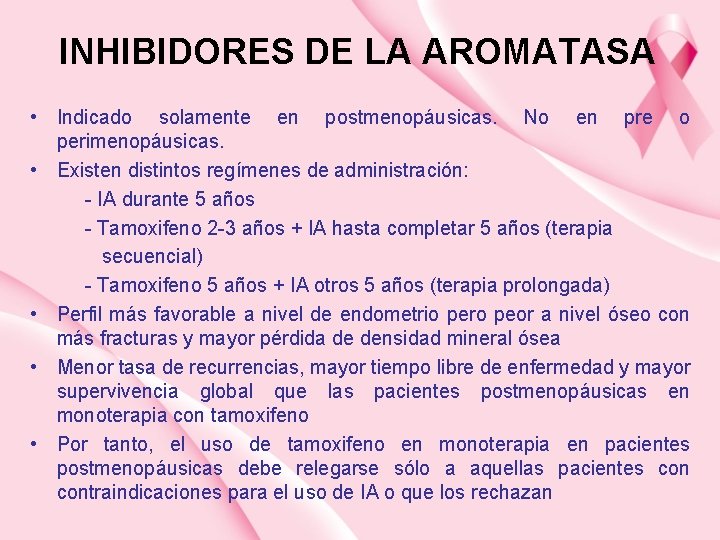 INHIBIDORES DE LA AROMATASA

• Indicado solamente en postmenopáusicas. No en pre o perimenopáusicas.
• Existen distintos regímenes de administración:
- IA durante 5 años
- Tamoxifeno 2-3 años + IA hasta completar 5 años (terapia secuencial)
- Tamoxifeno 5 años + IA otros 5 años (terapia prolongada)
• Perfil más favorable a nivel de endometrio pero peor a nivel óseo con más fracturas y mayor pérdida de densidad mineral ósea
• Menor tasa de recurrencias, mayor tiempo libre de enfermedad y mayor supervivencia global que las pacientes postmenopáusicas en monoterapia con tamoxifeno
• Por tanto, el uso de tamoxifeno en monoterapia en pacientes postmenopáusicas debe relegarse sólo a aquellas pacientes con contraindicaciones para el uso de IA o que los rechazan